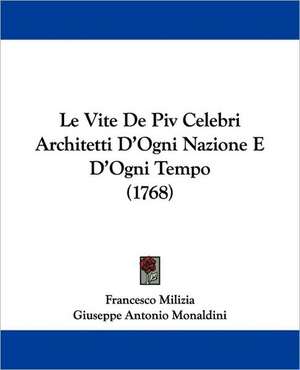 Le Vite De Piv Celebri Architetti D'Ogni Nazione E D'Ogni Tempo (1768)

Francesco Milizia
Giuseppe Antonio Monaldini